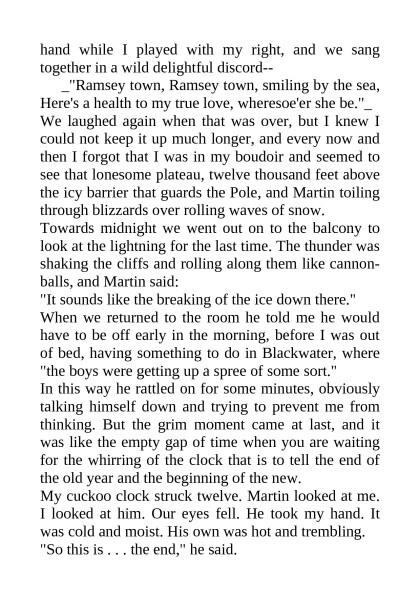 hand while I played with my right, and we sang together in a wild delightful discord--

_"Ramsey town, Ramsey town, smiling by the sea, Here's a health to my true love, wheresoe'er she be."_

We laughed again when that was over, but I knew I could not keep it up much longer, and every now and then I forgot that I was in my boudoir and seemed to see that lonesome plateau, twelve thousand feet above the icy barrier that guards the Pole, and Martin toiling through blizzards over rolling waves of snow.

Towards midnight we went out on to the balcony to look at the lightning for the last time. The thunder was shaking the cliffs and rolling along them like cannonballs, and Martin said:

"It sounds like the breaking of the ice down there."

When we returned to the room he told me he would have to be off early in the morning, before I was out of bed, having something to do in Blackwater, where "the boys were getting up a spree of some sort."

In this way he rattled on for some minutes, obviously talking himself down and trying to prevent me from thinking. But the grim moment came at last, and it was like the empty gap of time when you are waiting for the whirring of the clock that is to tell the end of the old year and the beginning of the new.

My cuckoo clock struck twelve. Martin looked at me. I looked at him. Our eyes fell. He took my hand. It was cold and moist. His own was hot and trembling.

"So this is . . . the end," he said.